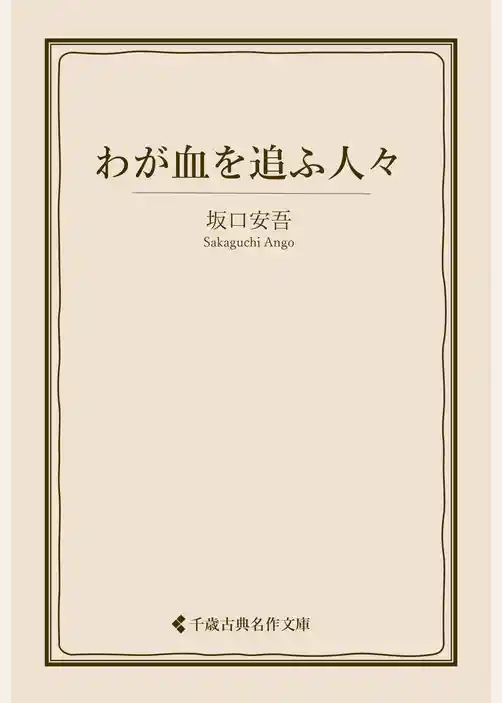 わが血を追ふ人々

坂口安吾
Sakaguchi Ango

千歳古典名作文庫